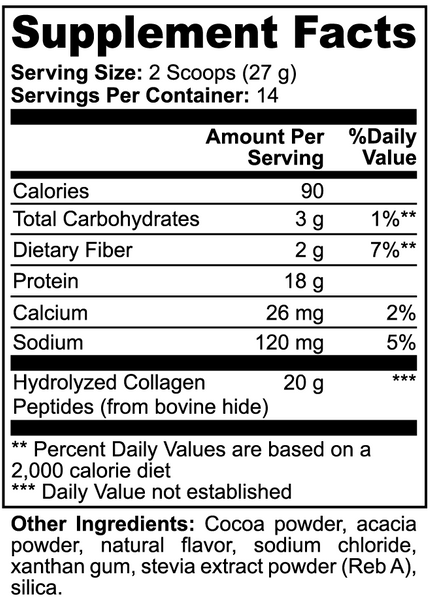 Supplement Facts

Serving Size: 2 Scoops (27 g)
Servings Per Container: 14

|  | Amount Per Serving | %Daily Value |
|---|---|---|
| Calories | 90 |  |
| Total Carbohydrates | 3 g | 1%** |
| Dietary Fiber | 2 g | 7%** |
| Protein | 18 g |  |
| Calcium | 26 mg | 2% |
| Sodium | 120 mg | 5% |
| Hydrolyzed Collagen Peptides (from bovine hide) | 20 g | *** |

** Percent Daily Values are based on a 2,000 calorie diet
*** Daily Value not established

Other Ingredients: Cocoa powder, acacia powder, natural flavor, sodium chloride, xanthan gum, stevia extract powder (Reb A), silica.